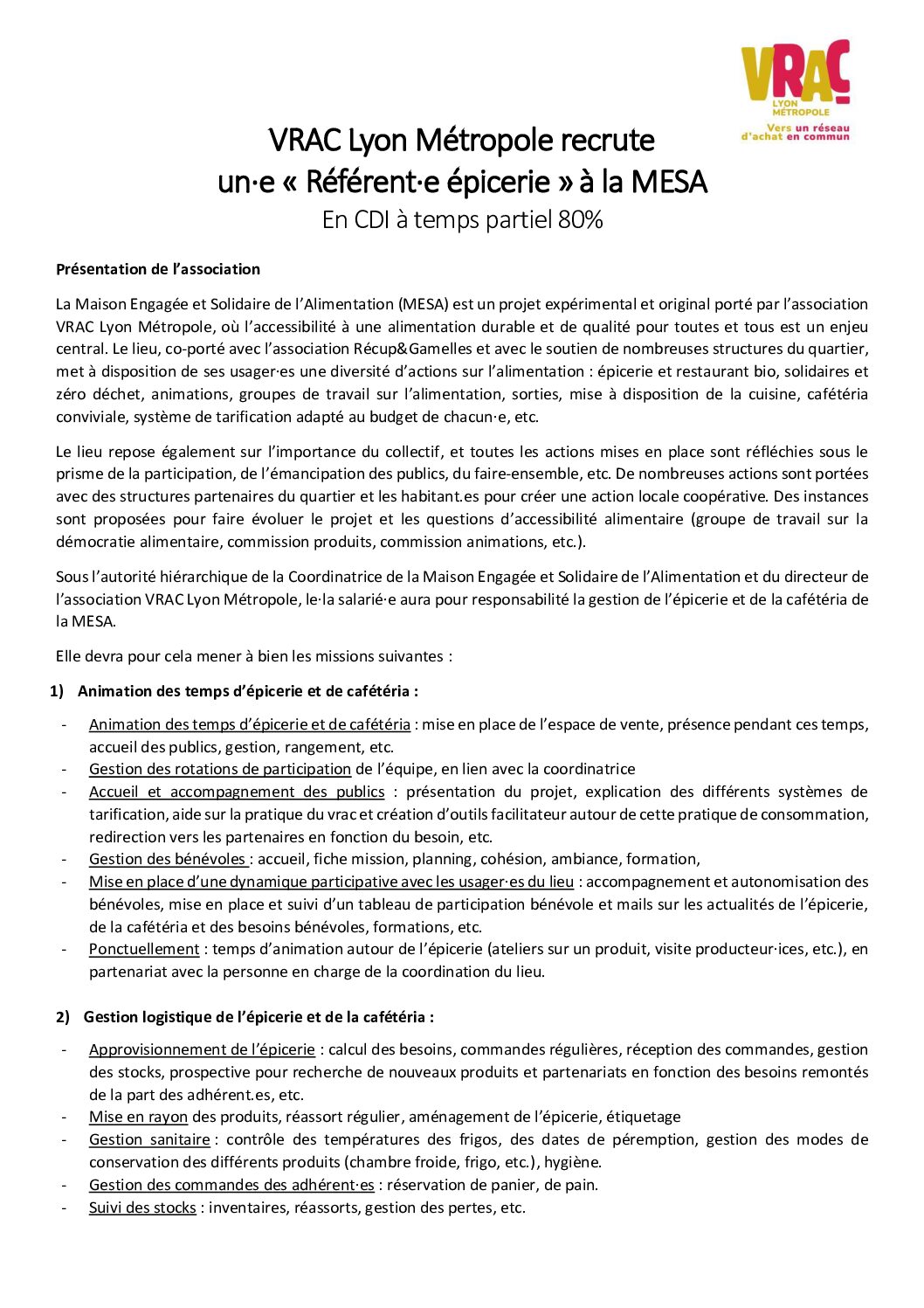 VRAC
LYON MÉTROPOLE
Vers un réseau d'achat en commun

VRAC Lyon Métropole recrute
un·e « Référent·e épicerie » à la MESA
En CDI à temps partiel 80%

Présentation de l'association

La Maison Engagée et Solidaire de l'Alimentation (MESA) est un projet expérimental et original porté par l'association VRAC Lyon Métropole, où l'accessibilité à une alimentation durable et de qualité pour toutes et tous est un enjeu central. Le lieu, co-porté avec l'association Récup&Gamelles et avec le soutien de nombreuses structures du quartier, met à disposition de ses usager·es une diversité d'actions sur l'alimentation : épicerie et restaurant bio, solidaires et zéro déchet, animations, groupes de travail sur l'alimentation, sorties, mise à disposition de la cuisine, cafétéria conviviale, système de tarification adapté au budget de chacun·e, etc.

Le lieu repose également sur l'importance du collectif, et toutes les actions mises en place sont réfléchies sous le prisme de la participation, de l'émancipation des publics, du faire-ensemble, etc. De nombreuses actions sont portées avec des structures partenaires du quartier et les habitant.es pour créer une action locale coopérative. Des instances sont proposées pour faire évoluer le projet et les questions d'accessibilité alimentaire (groupe de travail sur la démocratie alimentaire, commission produits, commission animations, etc.).

Sous l'autorité hiérarchique de la Coordinatrice de la Maison Engagée et Solidaire de l'Alimentation et du directeur de l'association VRAC Lyon Métropole, le·la salarié·e aura pour responsabilité la gestion de l'épicerie et de la cafétéria de la MESA.

Elle devra pour cela mener à bien les missions suivantes :

1) Animation des temps d'épicerie et de cafétéria :

- Animation des temps d'épicerie et de cafétéria : mise en place de l'espace de vente, présence pendant ces temps, accueil des publics, gestion, rangement, etc.
- Gestion des rotations de participation de l'équipe, en lien avec la coordinatrice
- Accueil et accompagnement des publics : présentation du projet, explication des différents systèmes de tarification, aide sur la pratique du vrac et création d'outils facilitateur autour de cette pratique de consommation, redirection vers les partenaires en fonction du besoin, etc.
- Gestion des bénévoles : accueil, fiche mission, planning, cohésion, ambiance, formation,
- Mise en place d'une dynamique participative avec les usager·es du lieu : accompagnement et autonomisation des bénévoles, mise en place et suivi d'un tableau de participation bénévole et mails sur les actualités de l'épicerie, de la cafétéria et des besoins bénévoles, formations, etc.
- Ponctuellement : temps d'animation autour de l'épicerie (ateliers sur un produit, visite producteur·ices, etc.), en partenariat avec la personne en charge de la coordination du lieu.

2) Gestion logistique de l'épicerie et de la cafétéria :

- Approvisionnement de l'épicerie : calcul des besoins, commandes régulières, réception des commandes, gestion des stocks, prospective pour recherche de nouveaux produits et partenariats en fonction des besoins remontés de la part des adhérent.es, etc.
- Mise en rayon des produits, réassort régulier, aménagement de l'épicerie, étiquetage
- Gestion sanitaire : contrôle des températures des frigos, des dates de péremption, gestion des modes de conservation des différents produits (chambre froide, frigo, etc.), hygiène.
- Gestion des commandes des adhérent·es : réservation de panier, de pain.
- Suivi des stocks : inventaires, réassorts, gestion des pertes, etc.